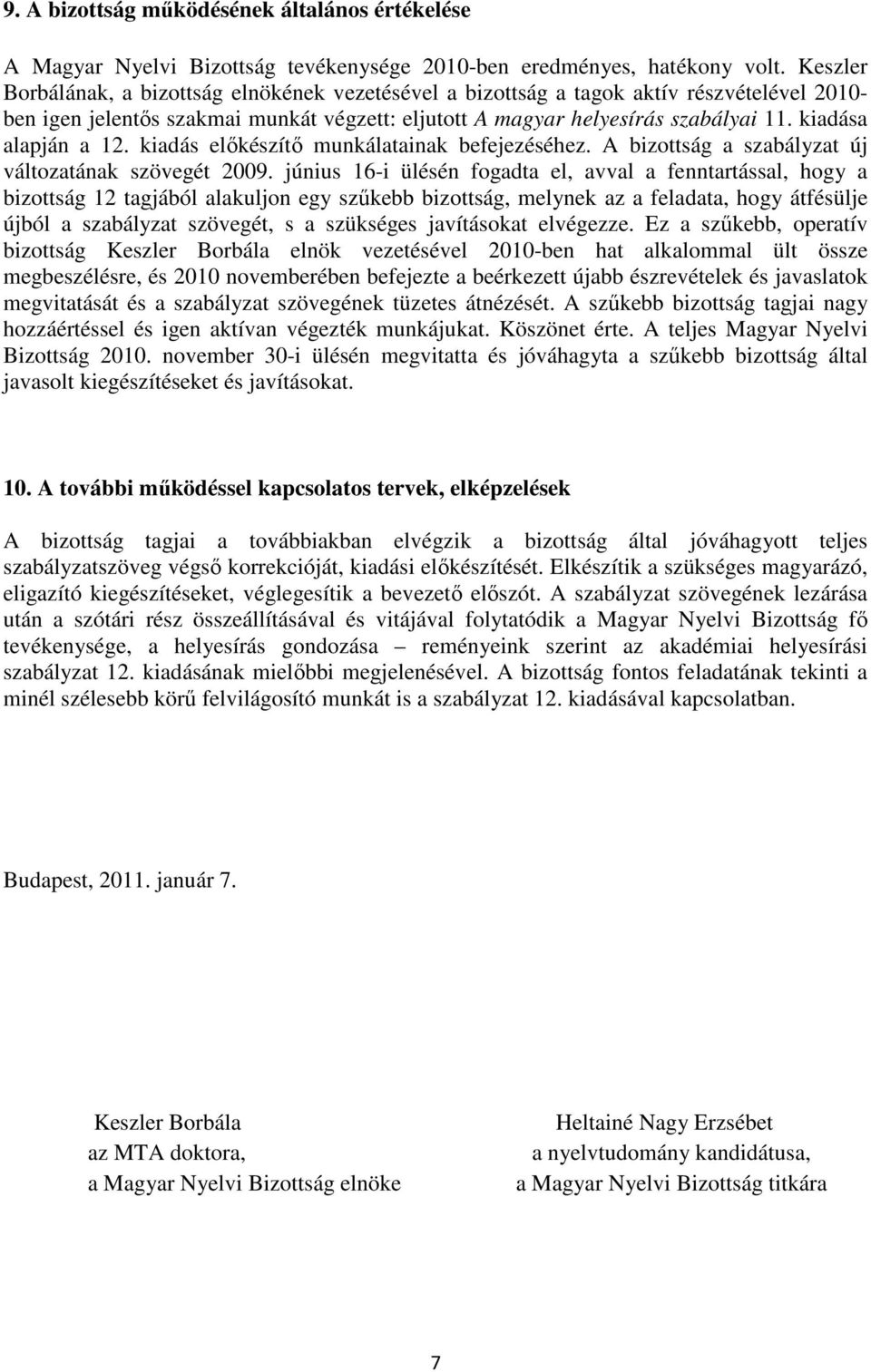 9. A bizottság működésének általános értékelése

A Magyar Nyelvi Bizottság tevékenysége 2010-ben eredményes, hatékony volt. Keszler Borbálának, a bizottság elnökének vezetésével a bizottság a tagok aktív részvételével 2010-ben igen jelentős szakmai munkát végzett: eljutott A magyar helyesírás szabályai 11. kiadása alapján a 12. kiadás előkészítő munkálatainak befejezéséhez. A bizottság a szabályzat új változatának szövegét 2009. június 16-i ülésén fogadta el, avval a fenntartással, hogy a bizottság 12 tagjából alakuljon egy szűkebb bizottság, melynek az a feladata, hogy átfésülje újból a szabályzat szövegét, s a szükséges javításokat elvégezze. Ez a szűkebb, operatív bizottság Keszler Borbála elnök vezetésével 2010-ben hat alkalommal ült össze megbeszélésre, és 2010 novemberében befejezte a beérkezett újabb észrevételek és javaslatok megvitatását és a szabályzat szövegének tüzetes átnézését. A szűkebb bizottság tagjai nagy hozzáértéssel és igen aktívan végezték munkájukat. Köszönet érte. A teljes Magyar Nyelvi Bizottság 2010. november 30-i ülésén megvitatta és jóváhagyta a szűkebb bizottság által javasolt kiegészítéseket és javításokat.

10. A további működéssel kapcsolatos tervek, elképzelések

A bizottság tagjai a továbbiakban elvégzik a bizottság által jóváhagyott teljes szabályzatszöveg végső korrekcióját, kiadási előkészítését. Elkészítik a szükséges magyarázó, eligazító kiegészítéseket, véglegesítik a bevezető előszót. A szabályzat szövegének lezárása után a szótári rész összeállításával és vitájával folytatódik a Magyar Nyelvi Bizottság fő tevékenysége, a helyesírás gondozása – reményeink szerint az akadémiai helyesírási szabályzat 12. kiadásának mielőbbi megjelenésével. A bizottság fontos feladatának tekinti a minél szélesebb körű felvilágosító munkát is a szabályzat 12. kiadásával kapcsolatban.

Budapest, 2011. január 7.

Keszler Borbála
az MTA doktora,
a Magyar Nyelvi Bizottság elnöke

Heltainé Nagy Erzsébet
a nyelvtudomány kandidátusa,
a Magyar Nyelvi Bizottság titkára

7